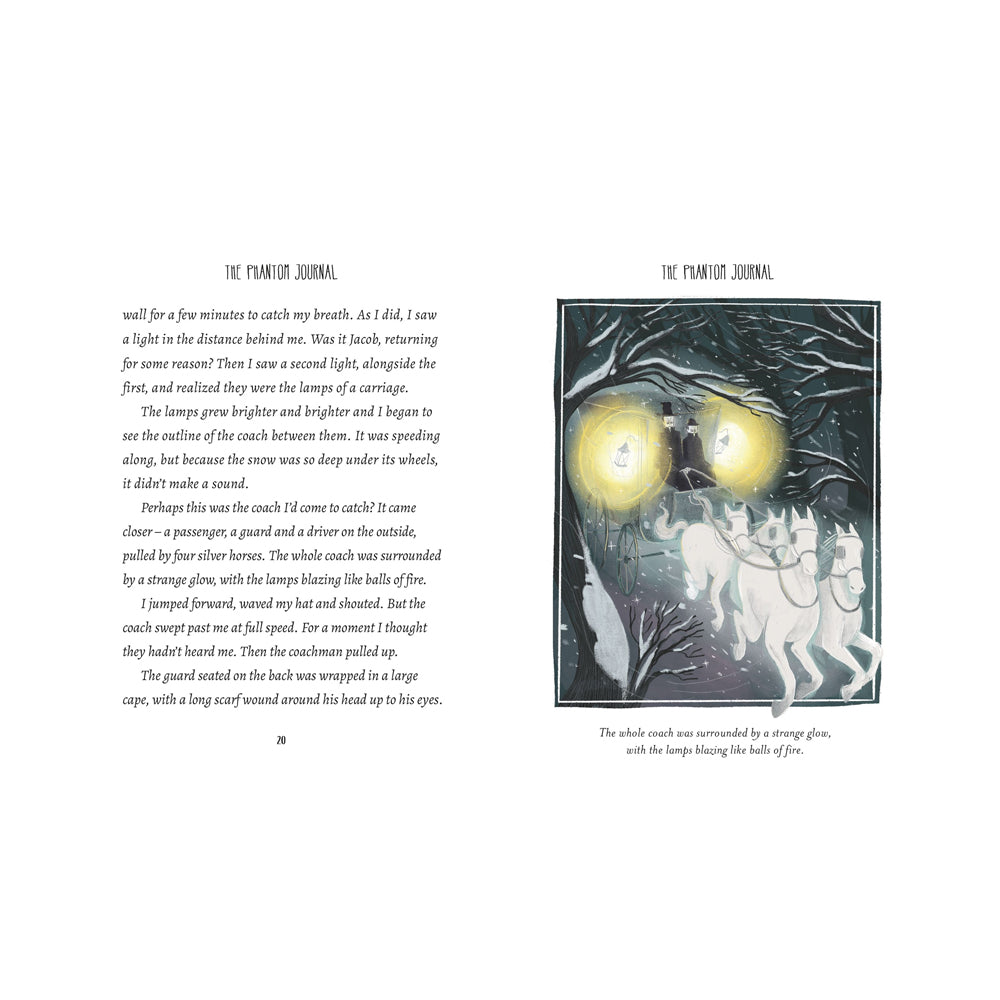 THE PHANTOM JOURNAL

wall for a few minutes to catch my breath. As I did, I saw a light in the distance behind me. Was it Jacob, returning for some reason? Then I saw a second light, alongside the first, and realized they were the lamps of a carriage.

The lamps grew brighter and brighter and I began to see the outline of the coach between them. It was speeding along, but because the snow was so deep under its wheels, it didn't make a sound.

Perhaps this was the coach I'd come to catch? It came closer – a passenger, a guard and a driver on the outside, pulled by four silver horses. The whole coach was surrounded by a strange glow, with the lamps blazing like balls of fire.

I jumped forward, waved my hat and shouted. But the coach swept past me at full speed. For a moment I thought they hadn't heard me. Then the coachman pulled up.

The guard seated on the back was wrapped in a large cape, with a long scarf wound around his head up to his eyes.

20

THE PHANTOM JOURNAL

The whole coach was surrounded by a strange glow, with the lamps blazing like balls of fire.